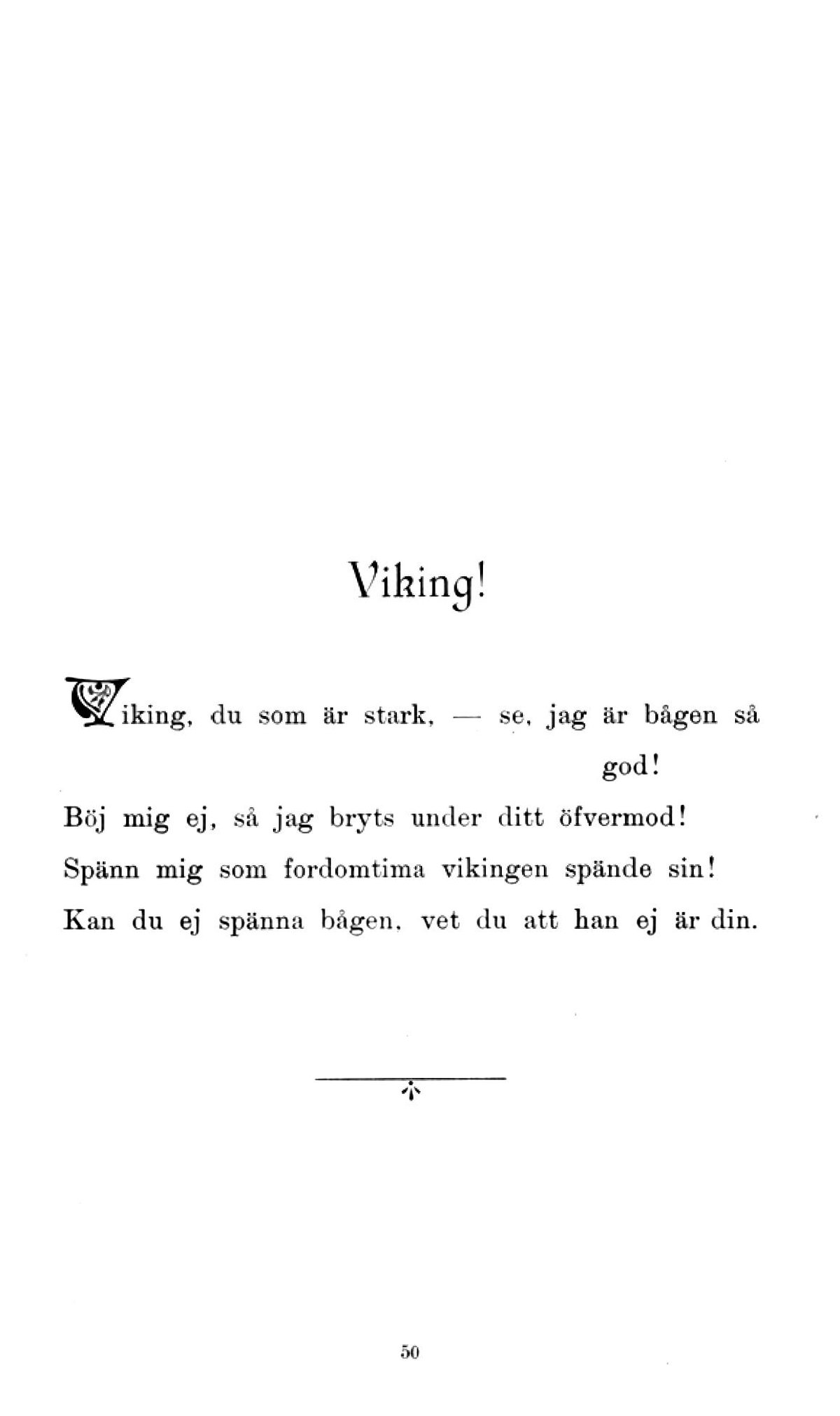 Viking!

Viking, du som är stark, — se, jag är bågen så god!
Böj mig ej, så jag bryts under ditt öfvermod!
Spänn mig som fordomtima vikingen spände sin!
Kan du ej spänna bågen, vet du att han ej är din.

50